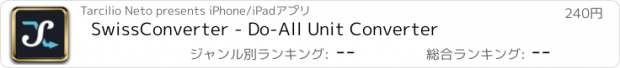 Tarcilio Neto presents iPhone/iPadアプリ

240円

SwissConverter - Do-All Unit Converter

ジャンル別ランキング: --

総合ランキング: --